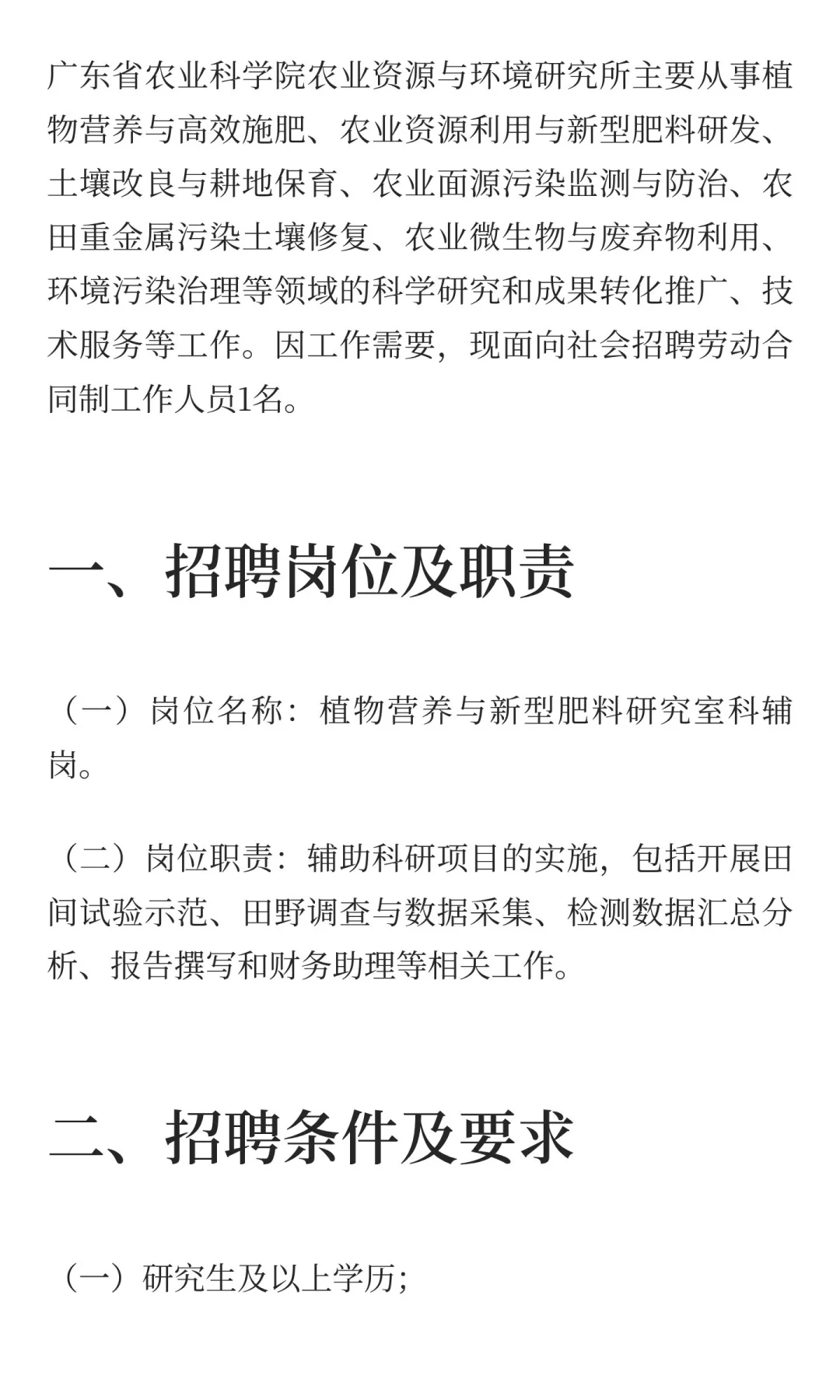 广东省农业科学院农业资源与环境研究所主要从事植物营养与高效施肥、农业资源利用与新型肥料研发、土壤改良与耕地保育、农业面源污染监测与防治、农田重金属污染土壤修复、农业微生物与废弃物利用、环境污染治理等领域的科学研究和成果转化推广、技术服务等工作。因工作需要，现面向社会招聘劳动合同制工作人员1名。

一、招聘岗位及职责

（一）岗位名称：植物营养与新型肥料研究室科辅岗。

（二）岗位职责：辅助科研项目的实施，包括开展田间试验示范、田野调查与数据采集、检测数据汇总分析、报告撰写和财务助理等相关工作。

二、招聘条件及要求

（一）研究生及以上学历；